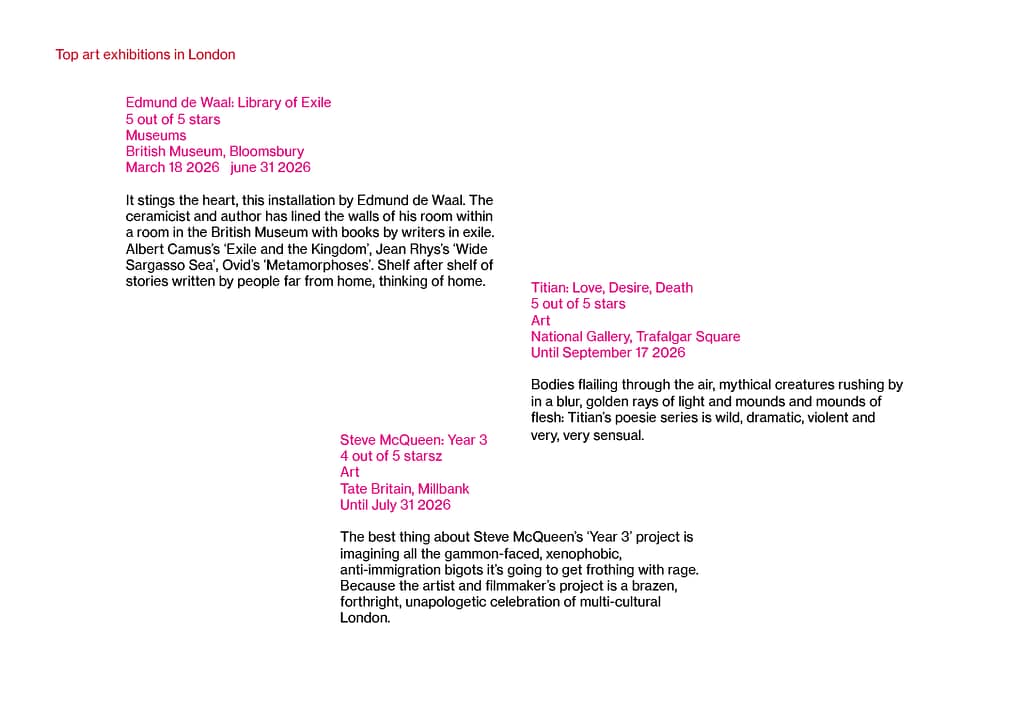 Top art exhibitions in London

Edmund de Waal: Library of Exile
5 out of 5 stars
Museums
British Museum, Bloomsbury
March 18 2026 june 31 2026

It stings the heart, this installation by Edmund de Waal. The ceramicist and author has lined the walls of his room within a room in the British Museum with books by writers in exile. Albert Camus's 'Exile and the Kingdom', Jean Rhys's 'Wide Sargasso Sea', Ovid's 'Metamorphoses'. Shelf after shelf of stories written by people far from home, thinking of home.

Titian: Love, Desire, Death
5 out of 5 stars
Art
National Gallery, Trafalgar Square
Until September 17 2026

Bodies flailing through the air, mythical creatures rushing by in a blur, golden rays of light and mounds and mounds of flesh: Titian's poesie series is wild, dramatic, violent and very, very sensual.

Steve McQueen: Year 3
4 out of 5 starsz
Art
Tate Britain, Millbank
Until July 31 2026

The best thing about Steve McQueen's 'Year 3' project is imagining all the gammon-faced, xenophobic, anti-immigration bigots it's going to get frothing with rage. Because the artist and filmmaker's project is a brazen, forthright, unapologetic celebration of multi-cultural London.